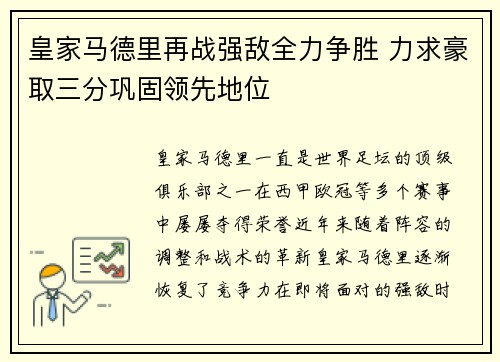 皇家马德里再战强敌全力争胜 力求豪取三分巩固领先地位

皇家马德里一直是世界足坛的顶级俱乐部之一在西甲欧冠等多个赛事中屡屡夺得荣誉近年来随着阵容的调整和战术的革新皇家马德里逐渐恢复了竞争力在即将面对的强敌时